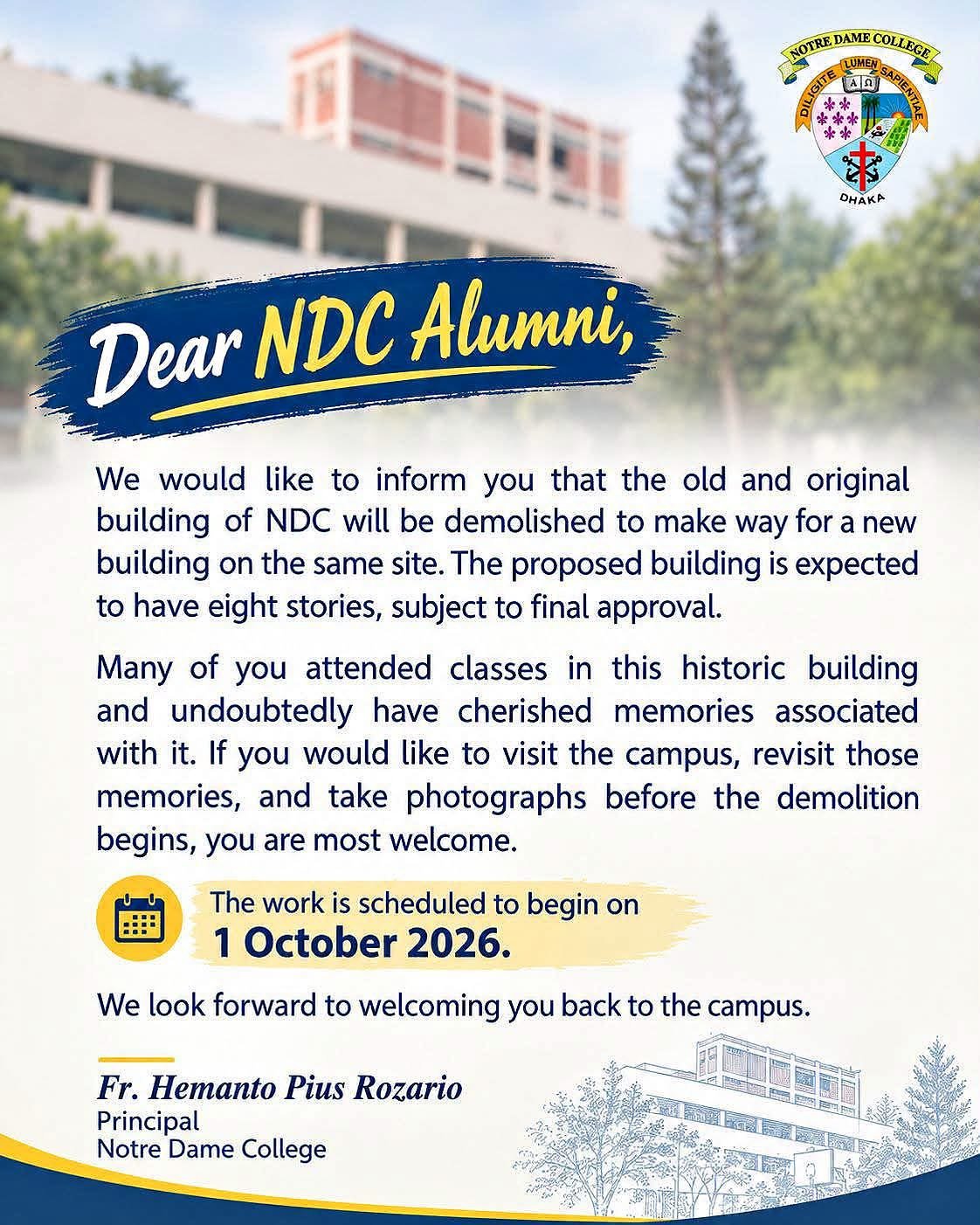 NOTRE DAME COLLEGE
DILIGITE LUMEN SAPIENTIAE
DHAKA

Dear NDC Alumni,

We would like to inform you that the old and original building of NDC will be demolished to make way for a new building on the same site. The proposed building is expected to have eight stories, subject to final approval.

Many of you attended classes in this historic building and undoubtedly have cherished memories associated with it. If you would like to visit the campus, revisit those memories, and take photographs before the demolition begins, you are most welcome.

The work is scheduled to begin on
1 October 2026.

We look forward to welcoming you back to the campus.

Fr. Hemanto Pius Rozario
Principal
Notre Dame College